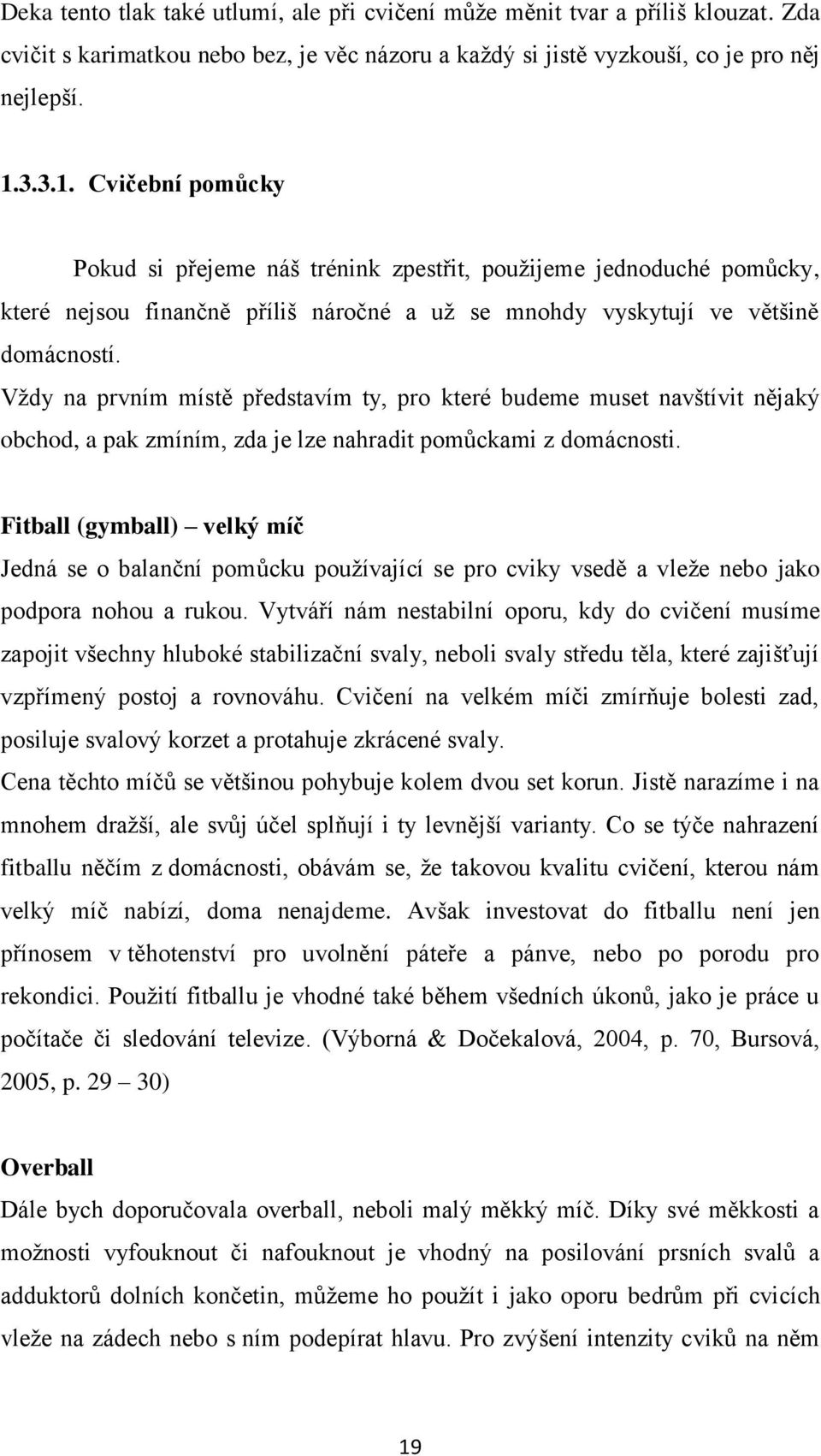 Deka tento tlak také utlumí, ale při cvičení může měnit tvar a příliš klouzat. Zda cvičit s karimatkou nebo bez, je věc názoru a každý si jistě vyzkouší, co je pro něj nejlepší.

1.3.3.1. Cvičební pomůcky

Pokud si přejeme náš trénink zpestřit, použijeme jednoduché pomůcky, které nejsou finančně příliš náročné a už se mnohdy vyskytují ve většině domácností.
Vždy na prvním místě představím ty, pro které budeme muset navštívit nějaký obchod, a pak zmíním, zda je lze nahradit pomůckami z domácnosti.

Fitball (gymball) – velký míč
Jedná se o balanční pomůcku používající se pro cviky vsedě a vleže nebo jako podpora nohou a rukou. Vytváří nám nestabilní oporu, kdy do cvičení musíme zapojit všechny hluboké stabilizační svaly, neboli svaly středu těla, které zajišťují vzpřímený postoj a rovnováhu. Cvičení na velkém míči zmírňuje bolesti zad, posiluje svalový korzet a protahuje zkrácené svaly.
Cena těchto míčů se většinou pohybuje kolem dvou set korun. Jistě narazíme i na mnohem dražší, ale svůj účel splňují i ty levnější varianty. Co se týče nahrazení fitballu něčím z domácnosti, obávám se, že takovou kvalitu cvičení, kterou nám velký míč nabízí, doma nenajdeme. Avšak investovat do fitballu není jen přínosem v těhotenství pro uvolnění páteře a pánve, nebo po porodu pro rekondici. Použití fitballu je vhodné také během všedních úkonů, jako je práce u počítače či sledování televize. (Výborná & Dočekalová, 2004, p. 70, Bursová, 2005, p. 29 – 30)

Overball
Dále bych doporučovala overball, neboli malý měkký míč. Díky své měkkosti a možnosti vyfouknout či nafouknout je vhodný na posilování prsních svalů a adduktorů dolních končetin, můžeme ho použít i jako oporu bedrům při cvicích vleže na zádech nebo s ním podepírat hlavu. Pro zvýšení intenzity cviků na něm

19